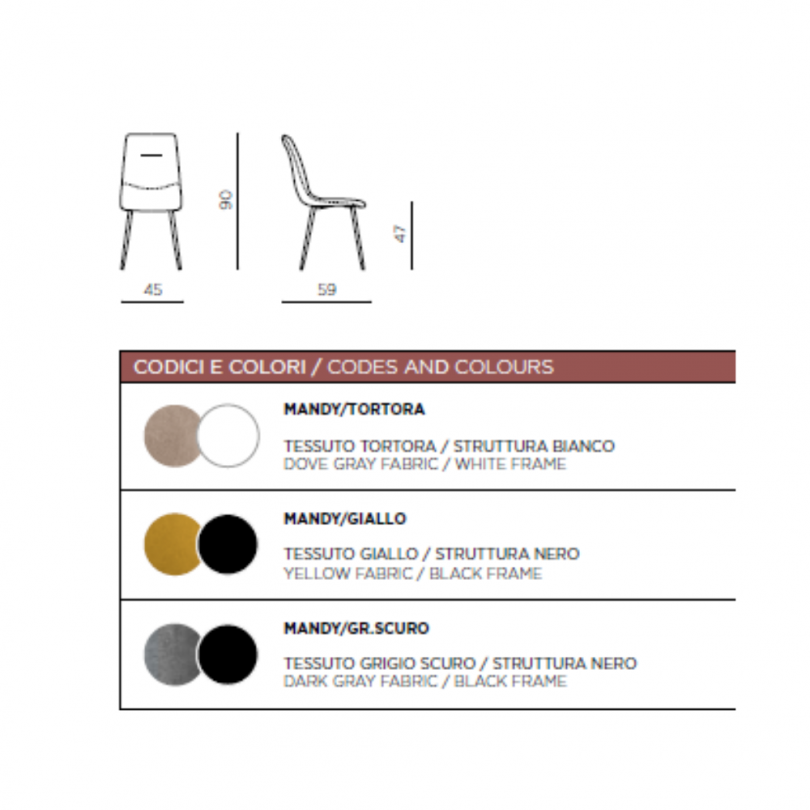 90

47

45

59

CODICI E COLORI / CODES AND COLOURS

MANDY/TORTORA

TESSUTO TORTORA / STRUTTURA BIANCO
DOVE GRAY FABRIC / WHITE FRAME

MANDY/GIALLO

TESSUTO GIALLO / STRUTTURA NERO
YELLOW FABRIC / BLACK FRAME

MANDY/GR.SCURO

TESSUTO GRIGIO SCURO / STRUTTURA NERO
DARK GRAY FABRIC / BLACK FRAME